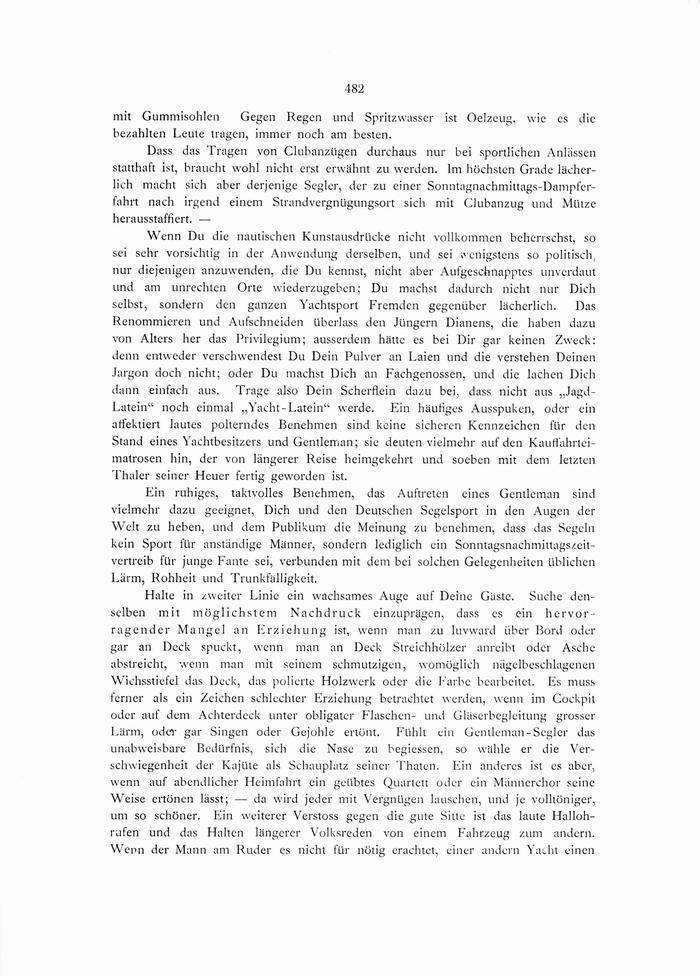 482

mit Gummisohlen Gegen Regen und Spritzwasser ist Oelzeug, wie es die bezahlten Leute tragen, immer noch am besten.

Dass das Tragen von Clubanzügen durchaus nur bei sportlichen Anlässen statthaft ist, braucht wohl nicht erst erwähnt zu werden. Im höchsten Grade lächerlich macht sich aber derjenige Segler, der zu einer Sonntagnachmittags-Dampferfahrt nach irgend einem Strandvergnügungsort sich mit Clubanzug und Mütze herausstaffiert. —

Wenn Du die nautischen Kunstausdrücke nicht vollkommen beherrschst, so sei sehr vorsichtig in der Anwendung derselben, und sei wenigstens so politisch, nur diejenigen anzuwenden, die Du kennst, nicht aber Aufgeschnapptes unverdaut und am unrechten Orte wiederzugeben; Du machst dadurch nicht nur Dich selbst, sondern den ganzen Yachtsport Fremden gegenüber lächerlich. Das Renommieren und Aufschneiden überlass den Jüngern Dianens, die haben dazu von Alters her das Privilegium; ausserdem hätte es bei Dir gar keinen Zweck: denn entweder verschwendest Du Dein Pulver an Laien und die verstehen Deinen Jargon doch nicht; oder Du machst Dich an Fachgenossen, und die lachen Dich dann einfach aus. Trage also Dein Scherflein dazu bei, dass nicht aus „Jagd-Latein“ noch einmal „Yacht-Latein“ werde. Ein häufiges Ausspuken, oder ein affektiert lautes polterndes Benehmen sind keine sicheren Kennzeichen für den Stand eines Yachtbesitzers und Gentleman; sie deuten vielmehr auf den Kauffahrteimatrosen hin, der von längerer Reise heimgekehrt und soeben mit dem letzten Thaler seiner Heuer fertig geworden ist.

Ein ruhiges, taktvolles Benehmen, das Auftreten eines Gentleman sind vielmehr dazu geeignet, Dich und den Deutschen Segelsport in den Augen der Welt zu heben, und dem Publikum die Meinung zu benehmen, dass das Segeln kein Sport für anständige Männer, sondern lediglich ein Sonntagsnachmittagszeitvertreib für junge Fante sei, verbunden mit dem bei solchen Gelegenheiten üblichen Lärm, Rohheit und Trunkfälligkeit.

Halte in zweiter Linie ein wachsames Auge auf Deine Gäste. Suche denselben mit möglichstem Nachdruck einzuprägen, dass es ein hervorragender Mangel an Erziehung ist, wenn man zu luvward über Bord oder gar an Deck spuckt, wenn man an Deck Streichhölzer anreibt oder Asche abstreicht, wenn man mit seinem schmutzigen, womöglich nägelbeschlagenen Wichsstiefel das Deck, das polierte Holzwerk oder die Farbe bearbeitet. Es muss ferner als ein Zeichen schlechter Erziehung betrachtet werden, wenn im Cockpit oder auf dem Achterdeck unter obligater Flaschen- und Gläserbegleitung grosser Lärm, oder gar Singen oder Gejohle ertönt. Fühlt ein Gentleman-Segler das unabweisbare Bedürfnis, sich die Nase zu begiessen, so wähle er die Verschwiegenheit der Kajüte als Schauplatz seiner Thaten. Ein anderes ist es aber, wenn auf abendlicher Heimfahrt ein geübtes Quartett oder ein Männerchor seine Weise ertönen lässt; — da wird jeder mit Vergnügen lauschen, und je volltöniger, um so schöner. Ein weiterer Verstoss gegen die gute Sitte ist das laute Hallohrufen und das Halten längerer Volksreden von einem Fahrzeug zum andern. Wenn der Mann am Ruder es nicht für nötig erachtet, einer andern Yacht einen